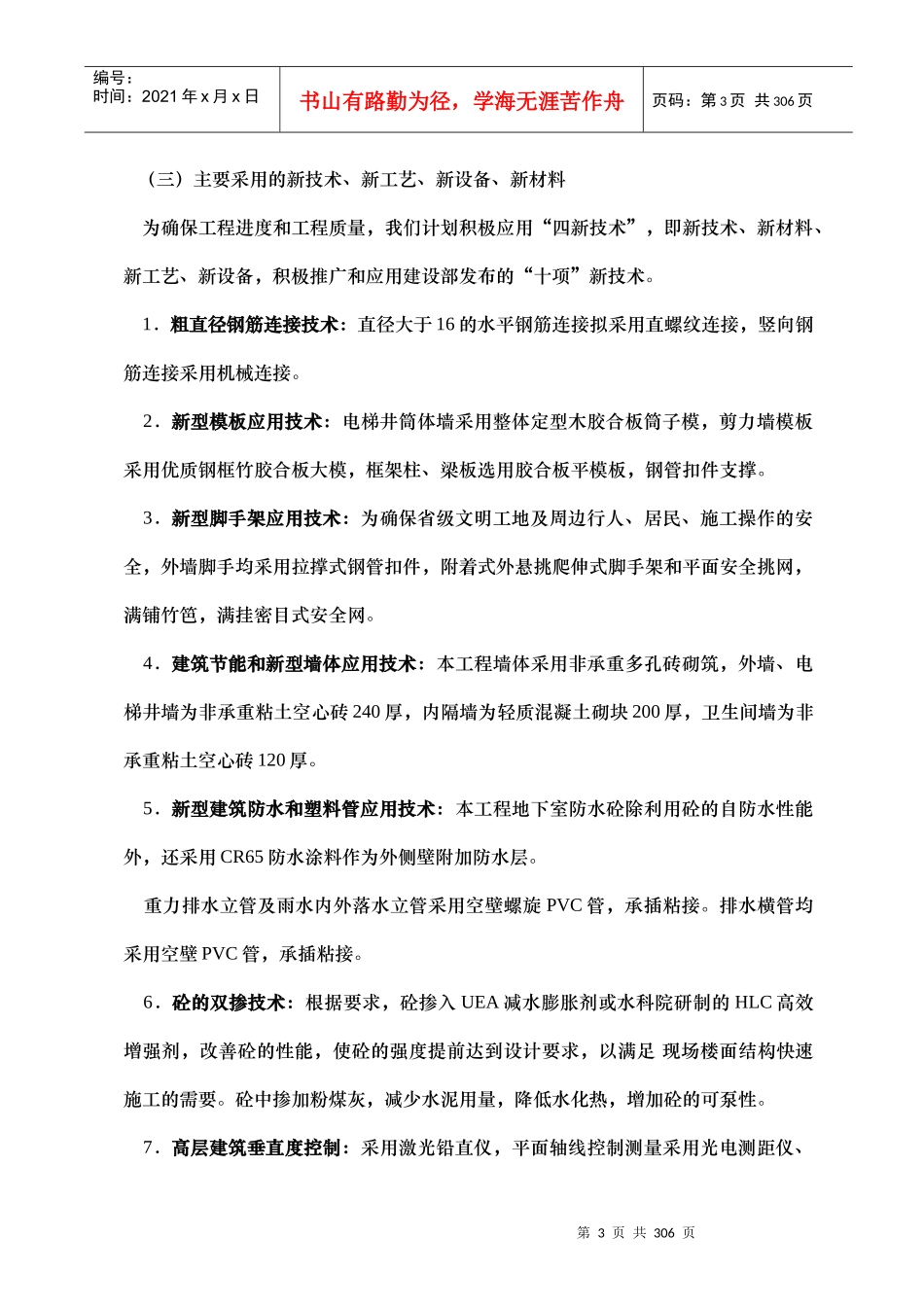 编号：
时间：2021 年 x 月 x 日

书山有路勤为径，学海无涯苦作舟

页码：第 3 页 共 306 页

（三）主要采用的新技术、新工艺、新设备、新材料

为确保工程进度和工程质量，我们计划积极应用“四新技术”，即新技术、新材料、新工艺、新设备，积极推广和应用建设部发布的“十项”新技术。

1．粗直径钢筋连接技术：直径大于 16 的水平钢筋连接拟采用直螺纹连接，竖向钢筋连接采用机械连接。

2．新型模板应用技术：电梯井筒体墙采用整体定型木胶合板筒子模，剪力墙模板采用优质钢框竹胶合板大模，框架柱、梁板选用胶合板平模板，钢管扣件支撑。

3．新型脚手架应用技术：为确保省级文明工地及周边行人、居民、施工操作的安全，外墙脚手均采用拉撑式钢管扣件，附着式外悬挑爬伸式脚手架和平面安全挑网，满铺竹笆，满挂密目式安全网。

4．建筑节能和新型墙体应用技术：本工程墙体采用非承重多孔砖砌筑，外墙、电梯井墙为非承重粘土空心砖 240 厚，内隔墙为轻质混凝土砌块 200 厚，卫生间墙为非承重粘土空心砖 120 厚。

5．新型建筑防水和塑料管应用技术：本工程地下室防水砼除利用砼的自防水性能外，还采用 CR65 防水涂料作为外侧壁附加防水层。

重力排水立管及雨水内外落水立管采用空壁螺旋 PVC 管，承插粘接。排水横管均采用空壁 PVC 管，承插粘接。

6．砼的双掺技术：根据要求，砼掺入 UEA 减水膨胀剂或水科院研制的 HLC 高效增强剂，改善砼的性能，使砼的强度提前达到设计要求，以满足 现场楼面结构快速施工的需要。砼中掺加粉煤灰，减少水泥用量，降低水化热，增加砼的可泵性。

7．高层建筑垂直度控制：采用激光铅直仪，平面轴线控制测量采用光电测距仪、

第 3 页 共 306 页